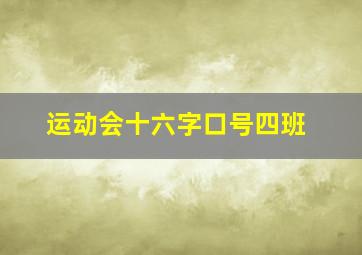 运动会十六字口号四班